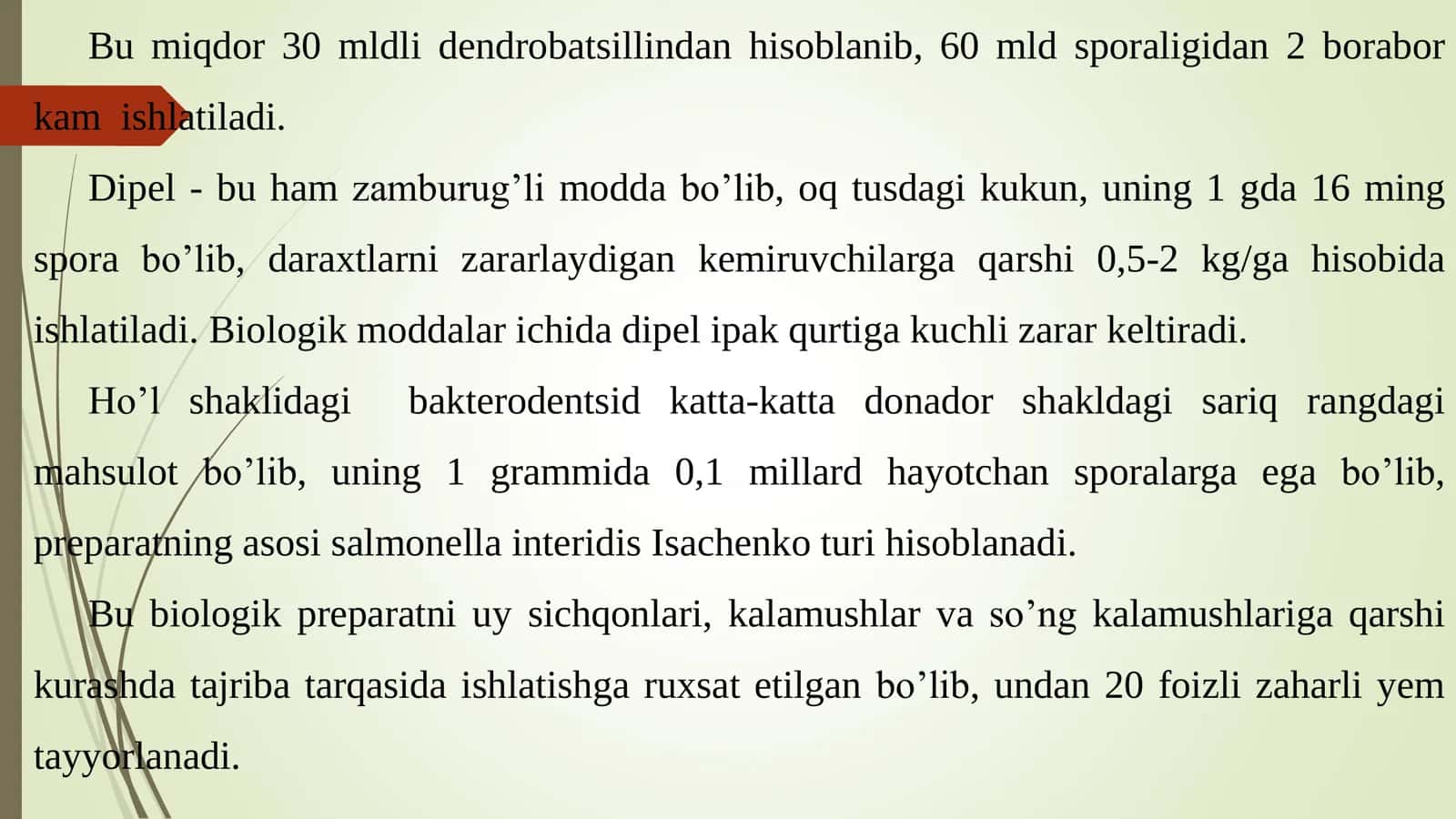 Bu miqdor 30 mldli dendrobatsillindan hisoblanib, 60 mld sporaligidan 2 borabor kam ishlatiladi.

Dipel - bu ham zamburug’li modda bo’lib, oq tusdagi kukun, uning 1 gda 16 ming spora bo’lib, daraxtlarni zararlaydigan kemiruvchilarga qarshi 0,5-2 kg/ga hisobida ishlatiladi. Biologik moddalar ichida dipel ipak qurtiga kuchli zarar keltiradi.

Ho’l shaklidagi bakterodentsid katta-katta donador shakldagi sariq rangdagi mahsulot bo’lib, uning 1 grammida 0,1 millard hayotchan sporalarga ega bo’lib, preparatning asosi salmonella interidis Isachenko turi hisoblanadi.

Bu biologik preparatni uy sichqonlari, kalamushlar va so’ng kalamushlariga qarshi kurashda tajriba tarqasida ishlatishga ruxsat etilgan bo’lib, undan 20 foizli zaharli yem tayyorlanadi.